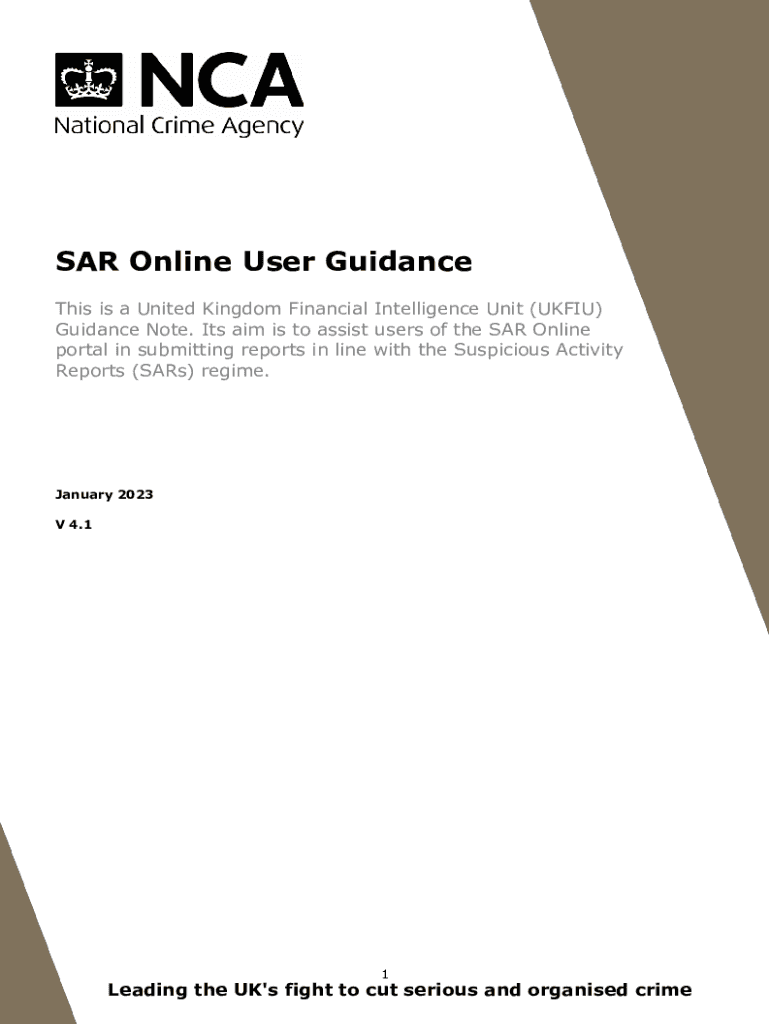 NCA
National Crime Agency

SAR Online User Guidance

This is a United Kingdom Financial Intelligence Unit (UKFIU) Guidance Note. Its aim is to assist users of the SAR Online portal in submitting reports in line with the Suspicious Activity Reports (SARs) regime.

January 2023

V 4.1

1

Leading the UK's fight to cut serious and organised crime